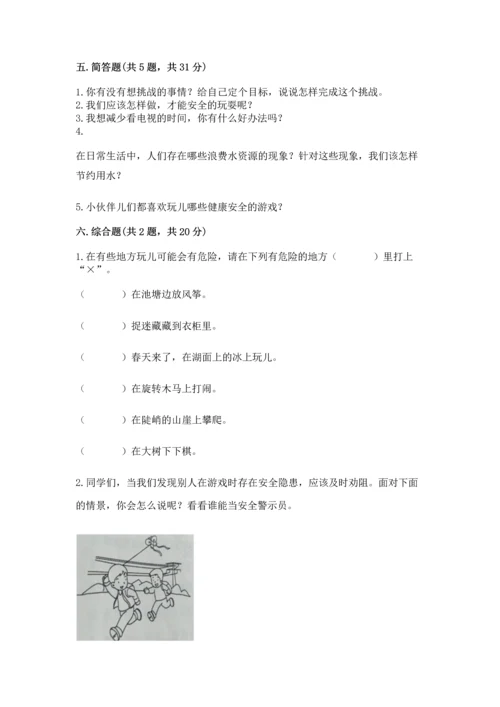 五. 简答题(共 5 题，共 31 分)

1. 你有没有想挑战的事情？给自己定个目标，说说怎样完成这个挑战。
2. 我们应该怎样做，才能安全的玩耍呢？
3. 我想减少看电视的时间，你有什么好办法吗？
4.

在日常生活中，人们存在哪些浪费水资源的现象？针对这些现象，我们该怎样节约用水？

5. 小伙伴儿们都喜欢玩儿哪些健康安全的游戏？

六. 综合题(共 2 题，共 20 分)

1. 在有些地方玩儿可能会有危险，请在下列有危险的地方（　　）里打上“×”。

（　　）在池塘边放风筝。

（　　）捉迷藏藏到衣柜里。

（　　）春天来了，在湖面上的冰上玩儿。

（　　）在旋转木马上打闹。

（　　）在陡峭的山崖上攀爬。

（　　）在大树下下棋。

2. 同学们，当我们发现别人在游戏时存在安全隐患，应该及时劝阻。面对下面的情景，你会怎么说呢？看看谁能当安全警示员。